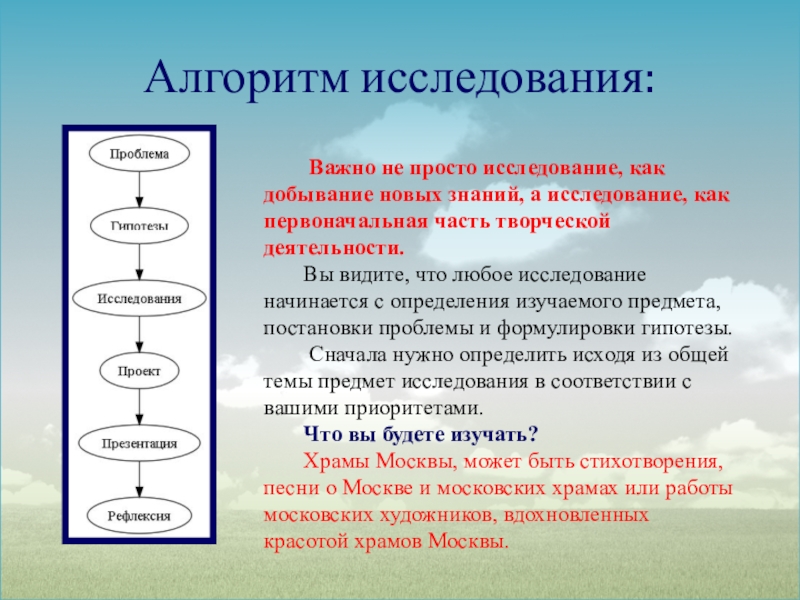 Алгоритм исследования:

Проблема

Гипотезы

Исследования

Проект

Презентация

Рефлексия

Важно не просто исследование, как добывание новых знаний, а исследование, как первоначальная часть творческой деятельности.

Вы видите, что любое исследование начинается с определения изучаемого предмета, постановки проблемы и формулировки гипотезы.

Сначала нужно определить исходя из общей темы предмет исследования в соответствии с вашими приоритетами.

Что вы будете изучать?

Храмы Москвы, может быть стихотворения, песни о Москве и московских храмах или работы московских художников, вдохновленных красотой храмов Москвы.